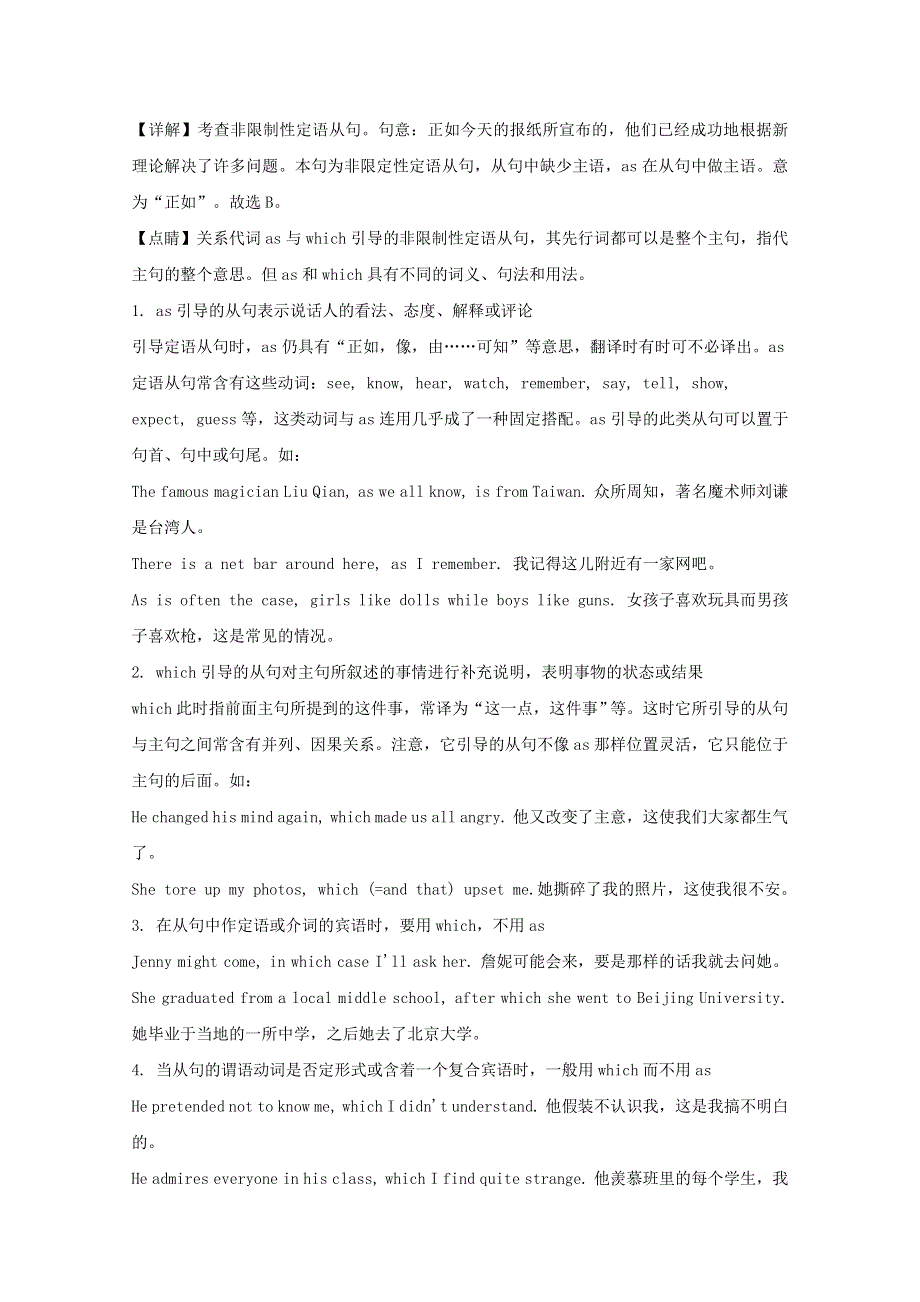 【详解】考查非限制性定语从句。句意：正如今天的报纸所宣布的，他们已经成功地根据新理论解决了许多问题。本句为非限定性定语从句，从句中缺少主语，as 在从句中做主语。意为“正如”。故选 B。

【点睛】关系代词 as 与 which 引导的非限制性定语从句，其先行词都可以是整个主句，指代主句的整个意思。但 as 和 which 具有不同的词义、句法和用法。

1. as 引导的从句表示说话人的看法、态度、解释或评论

引导定语从句时，as 仍具有“正如，像，由……可知”等意思，翻译时有时可不必译出。as 定语从句常含有这些动词：see, know, hear, watch, remember, say, tell, show, expect, guess 等，这类动词与 as 连用几乎成了一种固定搭配。as 引导的此类从句可以置于句首、句中或句尾。如：

The famous magician Liu Qian, as we all know, is from Taiwan. 众所周知，著名魔术师刘谦是台湾人。

There is a net bar around here, as I remember. 我记得这儿附近有一家网吧。

As is often the case, girls like dolls while boys like guns. 女孩子喜欢玩具而男孩子喜欢枪，这是常见的情况。

2. which 引导的从句对主句所叙述的事情进行补充说明，表明事物的状态或结果

which 此时指前面主句所提到的这件事，常译为“这一点，这件事”等。这时它所引导的从句与主句之间常含有并列、因果关系。注意，它引导的从句不像 as 那样位置灵活，它只能位于主句的后面。如：

He changed his mind again, which made us all angry. 他又改变了主意，这使我们大家都生气了。

She tore up my photos, which (=and that) upset me.她撕碎了我的照片，这使我很不安。

3. 在从句中作定语或介词的宾语时，要用 which，不用 as

Jenny might come, in which case I'll ask her. 詹妮可能会来，要是那样的话我就去问她。

She graduated from a local middle school, after which she went to Beijing University. 她毕业于当地的一所中学，之后她去了北京大学。

4. 当从句的谓语动词是否定形式或含着一个复合宾语时，一般用 which 而不用 as

He pretended not to know me, which I didn't understand. 他假装不认识我，这是我搞不明白的。

He admires everyone in his class, which I find quite strange. 他羡慕班里的每个学生，我